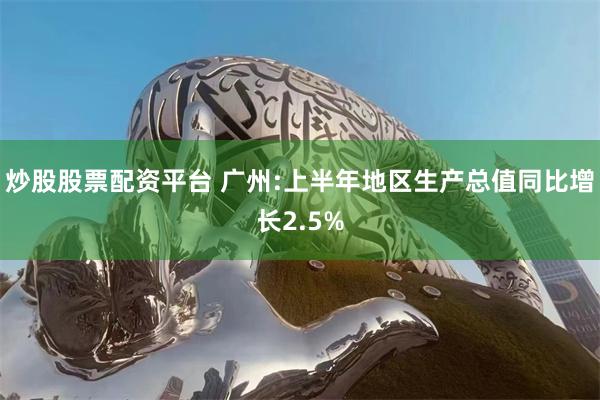 炒股股票配资平台 广州:上半年地区生产总值同比增长2.5%